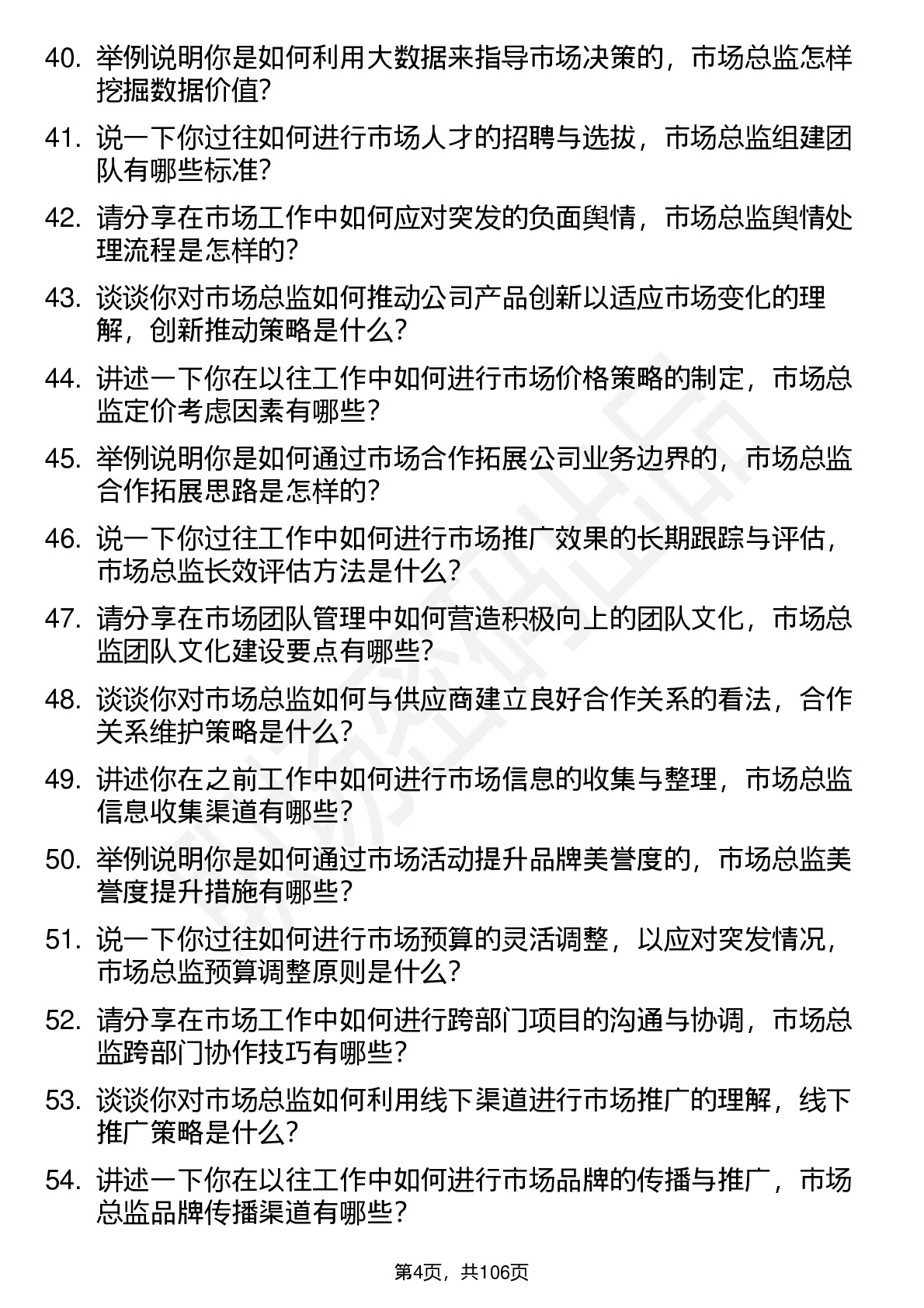 40. 举例说明你是如何利用大数据来指导市场决策的，市场总监怎样挖掘数据价值?

41. 说一下你过往如何进行市场人才的招聘与选拔，市场总监组建团队有哪些标准?

42. 请分享在市场工作中如何应对突发的负面舆情，市场总监舆情处理流程是怎样的?

43. 谈谈你对市场总监如何推动公司产品创新以适应市场变化的理解，创新推动策略是什么?

44. 讲述一下你在以往工作中如何进行市场价格策略的制定，市场总监定价考虑因素有哪些?

45. 举例说明你是如何通过市场合作拓展公司业务边界的，市场总监合作拓展思路是怎样的?

46. 说一下你过往工作中如何进行市场推广效果的长期跟踪与评估，市场总监长效评估方法是什么?

47. 请分享在市场团队管理中如何营造积极向上的团队文化，市场总监团队文化建设要点有哪些?

48. 谈谈你对市场总监如何与供应商建立良好合作关系的看法，合作关系维护策略是什么?

49. 讲述你在之前工作中如何进行市场信息的收集与整理，市场总监信息收集渠道有哪些?

50. 举例说明你是如何通过市场活动提升品牌美誉度的，市场总监美誉度提升措施有哪些?

51. 说一下你过往如何进行市场预算的灵活调整，以应对突发情况，市场总监预算调整原则是什么?

52. 请分享在市场工作中如何进行跨部门项目的沟通与协调，市场总监跨部门协作技巧有哪些?

53. 谈谈你对市场总监如何利用线下渠道进行市场推广的理解，线下推广策略是什么?

54. 讲述一下你在以往工作中如何进行市场品牌的传播与推广，市场总监品牌传播渠道有哪些?

第4页，共106页